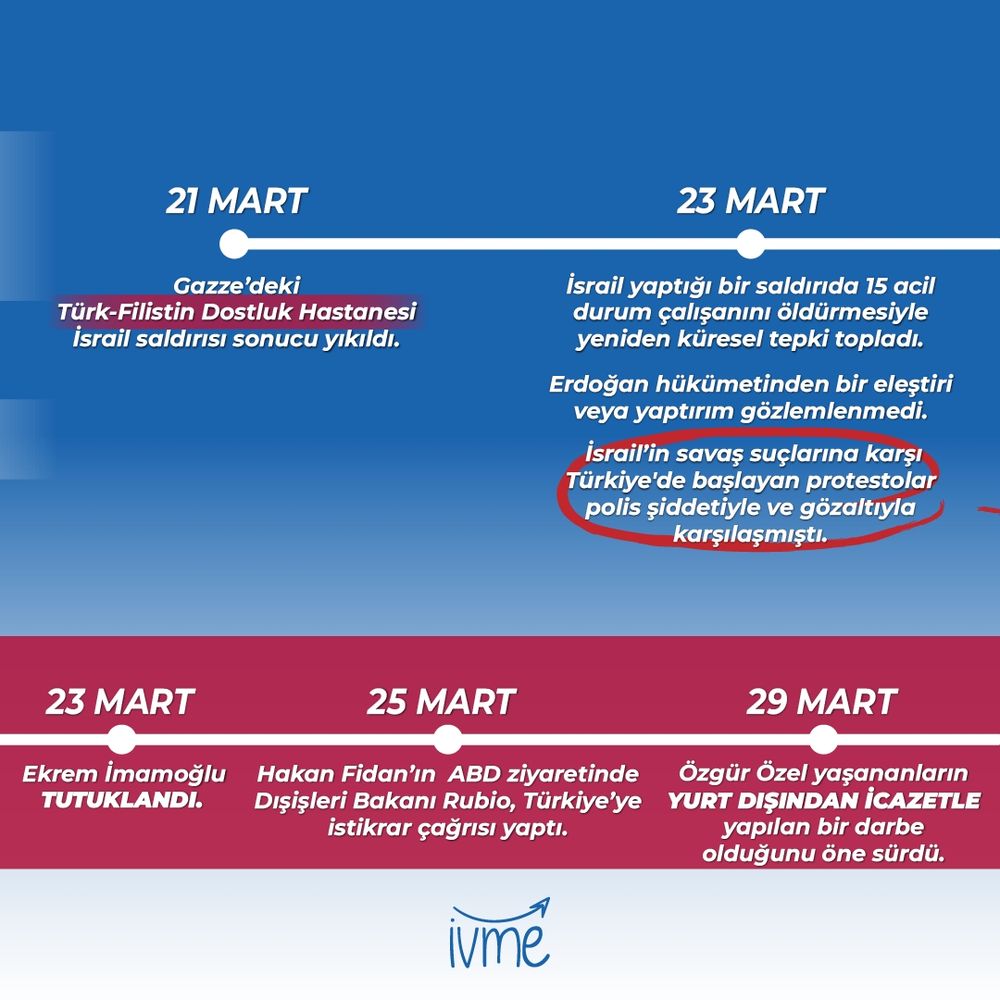 21 MART

Gazze'deki Türk-Filistin Dostluk Hastanesi İsrail saldırısı sonucu yıkıldı.

23 MART

İsrail yaptığı bir saldırıda 15 acil durum çalışanını öldürmesiyle yeniden küresel tepki topladı.

Erdoğan hükümetinden bir eleştiri veya yaptırım gözlemlenmedi.

İsrail'in savaş suçlarına karşı Türkiye'de başlayan protestolar polis şiddetiyle ve gözaltıyla karşılaşmıştı.

23 MART

Ekrem İmamoğlu TUTUKLANDI.

25 MART

Hakan Fidan'ın ABD ziyaretinde Dışişleri Bakanı Rubio, Türkiye'ye istikrar çağrısı yaptı.

29 MART

Özgür Özel yaşananların YURT DIŞINDAN İCAZETLE yapılan bir darbe olduğunu öne sürdü.

ivme